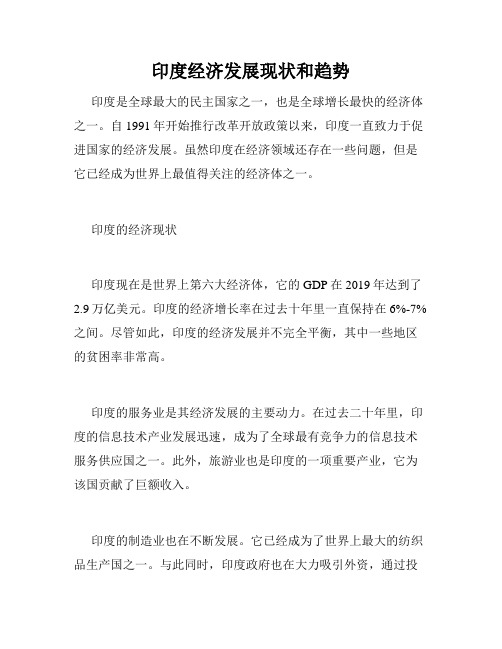 印度经济发展现状和趋势

印度是全球最大的民主国家之一，也是全球增长最快的经济体之一。自 1991 年开始推行改革开放政策以来，印度一直致力于促进国家的经济发展。虽然印度在经济领域还存在一些问题，但是它已经成为世界上最值得关注的经济体之一。

印度的经济现状

印度现在是世界上第六大经济体，它的 GDP 在 2019 年达到了 2.9 万亿美元。印度的经济增长率在过去十年里一直保持在 6%-7% 之间。尽管如此，印度的经济发展并不完全平衡，其中一些地区的贫困率非常高。

印度的服务业是其经济发展的主要动力。在过去二十年里，印度的信息技术产业发展迅速，成为了全球最有竞争力的信息技术服务供应国之一。此外，旅游业也是印度的一项重要产业，它为该国贡献了巨额收入。

印度的制造业也在不断发展。它已经成为了世界上最大的纺织品生产国之一。与此同时，印度政府也在大力吸引外资，通过投